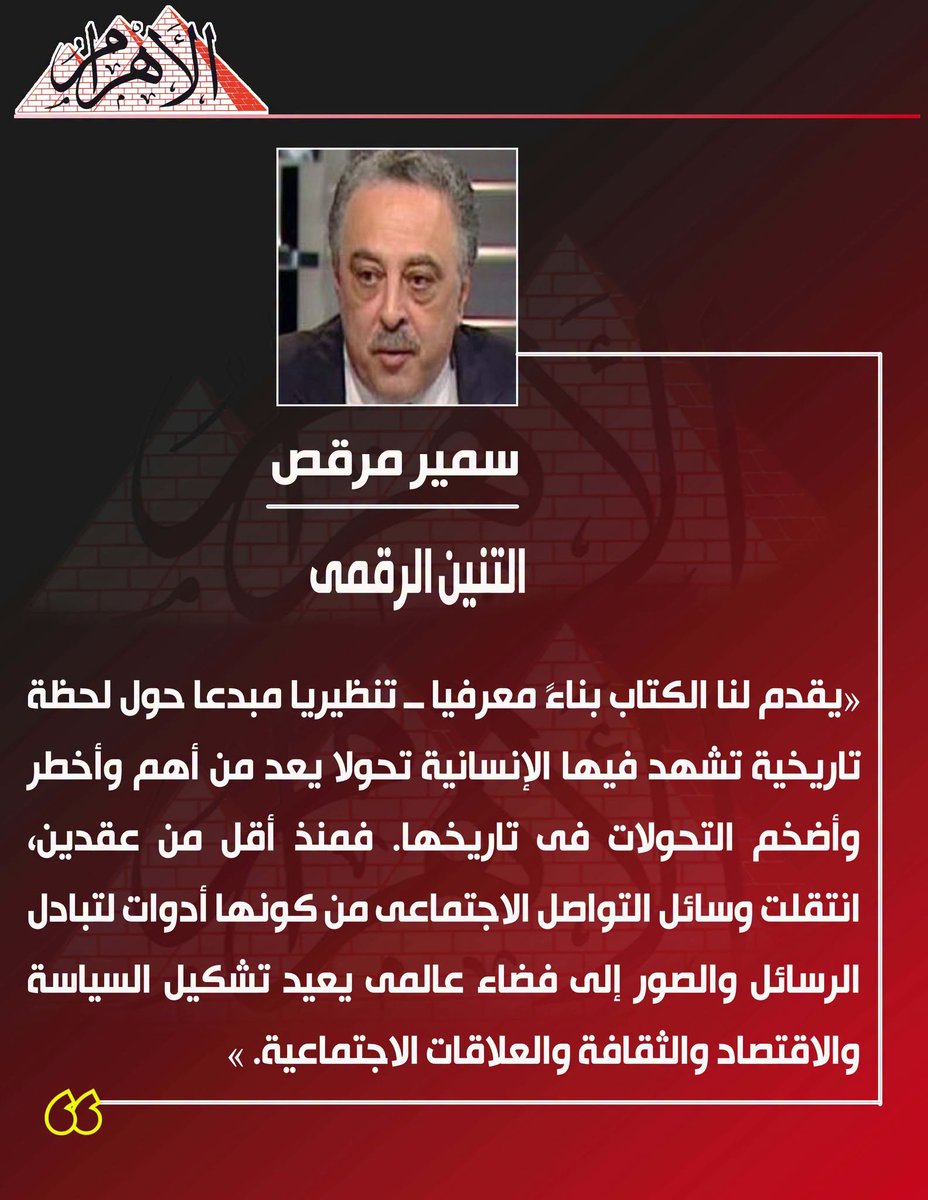 الأهرام

سمير مرقص

التنين الرقمى

«يقدم لنا الكتاب بناءً معرفيا ـ تنظيريا مبدعا حول لحظة تاريخية تشهد فيها الإنسانية تحولا يعد من أهم وأخطر وأضخم التحولات فى تاريخها. فمنذ أقل من عقدين، انتقلت وسائل التواصل الاجتماعى من كونها أدوات لتبادل الرسائل والصور إلى فضاء عالمى يعيد تشكيل السياسة والاقتصاد والثقافة والعلاقات الاجتماعية. »